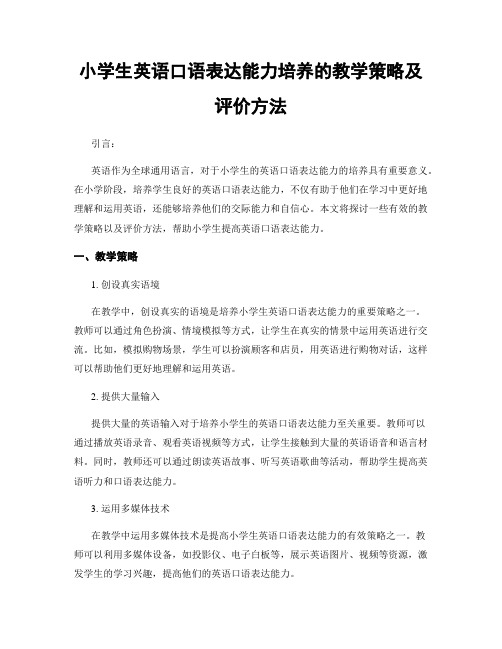 小学生英语口语表达能力培养的教学策略及评价方法

引言:

英语作为全球通用语言，对于小学生的英语口语表达能力的培养具有重要意义。在小学阶段，培养学生良好的英语口语表达能力，不仅有助于他们在学习中更好地理解和运用英语，还能够培养他们的交际能力和自信心。本文将探讨一些有效的教学策略以及评价方法，帮助小学生提高英语口语表达能力。

一、教学策略

1. 创设真实语境

在教学中，创设真实的语境是培养小学生英语口语表达能力的重要策略之一。教师可以通过角色扮演、情境模拟等方式，让学生在真实的情景中运用英语进行交流。比如，模拟购物场景，学生可以扮演顾客和店员，用英语进行购物对话，这样可以帮助他们更好地理解和运用英语。

2. 提供大量输入

提供大量的英语输入对于培养小学生的英语口语表达能力至关重要。教师可以通过播放英语录音、观看英语视频等方式，让学生接触到大量的英语语音和语言材料。同时，教师还可以通过朗读英语故事、听写英语歌曲等活动，帮助学生提高英语听力和口语表达能力。

3. 运用多媒体技术

在教学中运用多媒体技术是提高小学生英语口语表达能力的有效策略之一。教师可以利用多媒体设备，如投影仪、电子白板等，展示英语图片、视频等资源，激发学生的学习兴趣，提高他们的英语口语表达能力。